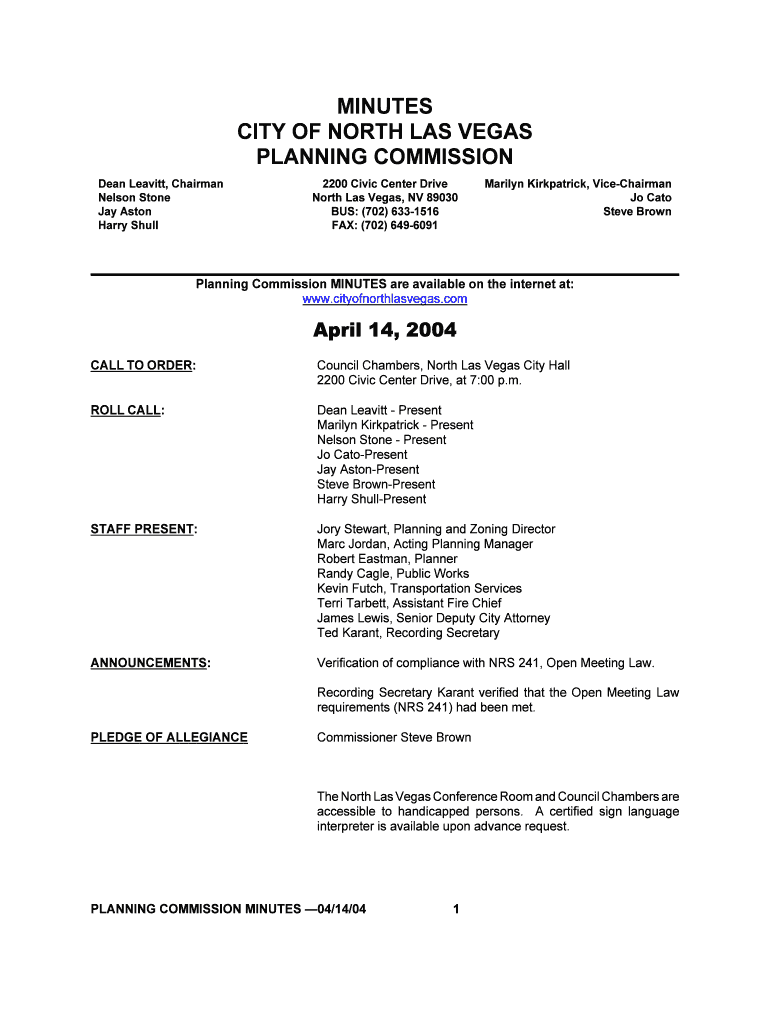 MINUTES
CITY OF NORTH LAS VEGAS
PLANNING COMMISSION

Dean Leavitt, Chairman
Nelson Stone
Jay Aston
Harry Shull

2200 Civic Center Drive
North Las Vegas, NV 89030
BUS: (702) 633-1516
FAX: (702) 649-6091

Marilyn Kirkpatrick, Vice-Chairman
Jo Cato
Steve Brown

Planning Commission MINUTES are available on the internet at:
www.cityofnorthlasvegas.com

April 14, 2004

CALL TO ORDER:

Council Chambers, North Las Vegas City Hall
2200 Civic Center Drive, at 7:00 p.m.

ROLL CALL:

Dean Leavitt - Present
Marilyn Kirkpatrick - Present
Nelson Stone - Present
Jo Cato-Present
Jay Aston-Present
Steve Brown-Present
Harry Shull-Present

STAFF PRESENT:

Jory Stewart, Planning and Zoning Director
Marc Jordan, Acting Planning Manager
Robert Eastman, Planner
Randy Cagle, Public Works
Kevin Futch, Transportation Services
Terri Tarbett, Assistant Fire Chief
James Lewis, Senior Deputy City Attorney
Ted Karant, Recording Secretary

ANNOUNCEMENTS:

Verification of compliance with NRS 241, Open Meeting Law.

Recording Secretary Karant verified that the Open Meeting Law requirements (NRS 241) had been met.

PLEDGE OF ALLEGIANCE

Commissioner Steve Brown

The North Las Vegas Conference Room and Council Chambers are accessible to handicapped persons. A certified sign language interpreter is available upon advance request.

PLANNING COMMISSION MINUTES —04/14/04

1